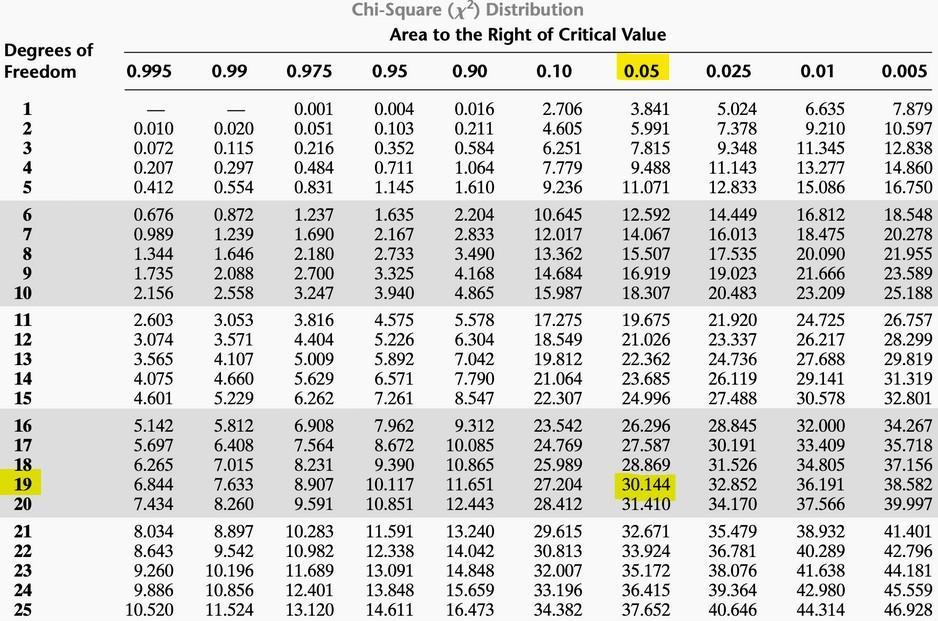 Chi-Square ($\chi^2$) Distribution

Area to the Right of Critical Value

| Degrees of Freedom | 0.995 | 0.99 | 0.975 | 0.95 | 0.90 | 0.10 | 0.05 | 0.025 | 0.01 | 0.005 |
|---|---|---|---|---|---|---|---|---|---|---|
| 1 | — | — | 0.001 | 0.004 | 0.016 | 2.706 | 3.841 | 5.024 | 6.635 | 7.879 |
| 2 | 0.010 | 0.020 | 0.051 | 0.103 | 0.211 | 4.605 | 5.991 | 7.378 | 9.210 | 10.597 |
| 3 | 0.072 | 0.115 | 0.216 | 0.352 | 0.584 | 6.251 | 7.815 | 9.348 | 11.345 | 12.838 |
| 4 | 0.207 | 0.297 | 0.484 | 0.711 | 1.064 | 7.779 | 9.488 | 11.143 | 13.277 | 14.860 |
| 5 | 0.412 | 0.554 | 0.831 | 1.145 | 1.610 | 9.236 | 11.071 | 12.833 | 15.086 | 16.750 |
| 6 | 0.676 | 0.872 | 1.237 | 1.635 | 2.204 | 10.645 | 12.592 | 14.449 | 16.812 | 18.548 |
| 7 | 0.989 | 1.239 | 1.690 | 2.167 | 2.833 | 12.017 | 14.067 | 16.013 | 18.475 | 20.278 |
| 8 | 1.344 | 1.646 | 2.180 | 2.733 | 3.490 | 13.362 | 15.507 | 17.535 | 20.090 | 21.955 |
| 9 | 1.735 | 2.088 | 2.700 | 3.325 | 4.168 | 14.684 | 16.919 | 19.023 | 21.666 | 23.589 |
| 10 | 2.156 | 2.558 | 3.247 | 3.940 | 4.865 | 15.987 | 18.307 | 20.483 | 23.209 | 25.188 |
| 11 | 2.603 | 3.053 | 3.816 | 4.575 | 5.578 | 17.275 | 19.675 | 21.920 | 24.725 | 26.757 |
| 12 | 3.074 | 3.571 | 4.404 | 5.226 | 6.304 | 18.549 | 21.026 | 23.337 | 26.217 | 28.299 |
| 13 | 3.565 | 4.107 | 5.009 | 5.892 | 7.042 | 19.812 | 22.362 | 24.736 | 27.688 | 29.819 |
| 14 | 4.075 | 4.660 | 5.629 | 6.571 | 7.790 | 21.064 | 23.685 | 26.119 | 29.141 | 31.319 |
| 15 | 4.601 | 5.229 | 6.262 | 7.261 | 8.547 | 22.307 | 24.996 | 27.488 | 30.578 | 32.801 |
| 16 | 5.142 | 5.812 | 6.908 | 7.962 | 9.312 | 23.542 | 26.296 | 28.845 | 32.000 | 34.267 |
| 17 | 5.697 | 6.408 | 7.564 | 8.672 | 10.085 | 24.769 | 27.587 | 30.191 | 33.409 | 35.718 |
| 18 | 6.265 | 7.015 | 8.231 | 9.390 | 10.865 | 25.989 | 28.869 | 31.526 | 34.805 | 37.156 |
| 19 | 6.844 | 7.633 | 8.907 | 10.117 | 11.651 | 27.204 | 30.144 | 32.852 | 36.191 | 38.582 |
| 20 | 7.434 | 8.260 | 9.591 | 10.851 | 12.443 | 28.412 | 31.410 | 34.170 | 37.566 | 39.997 |
| 21 | 8.034 | 8.897 | 10.283 | 11.591 | 13.240 | 29.615 | 32.671 | 35.479 | 38.932 | 41.401 |
| 22 | 8.643 | 9.542 | 10.982 | 12.338 | 14.042 | 30.813 | 33.924 | 36.781 | 40.289 | 42.796 |
| 23 | 9.260 | 10.196 | 11.689 | 13.091 | 14.848 | 32.007 | 35.172 | 38.076 | 41.638 | 44.181 |
| 24 | 9.886 | 10.856 | 12.401 | 13.848 | 15.659 | 33.196 | 36.415 | 39.364 | 42.980 | 45.559 |
| 25 | 10.520 | 11.524 | 13.120 | 14.611 | 16.473 | 34.382 | 37.652 | 40.646 | 44.314 | 46.928 |